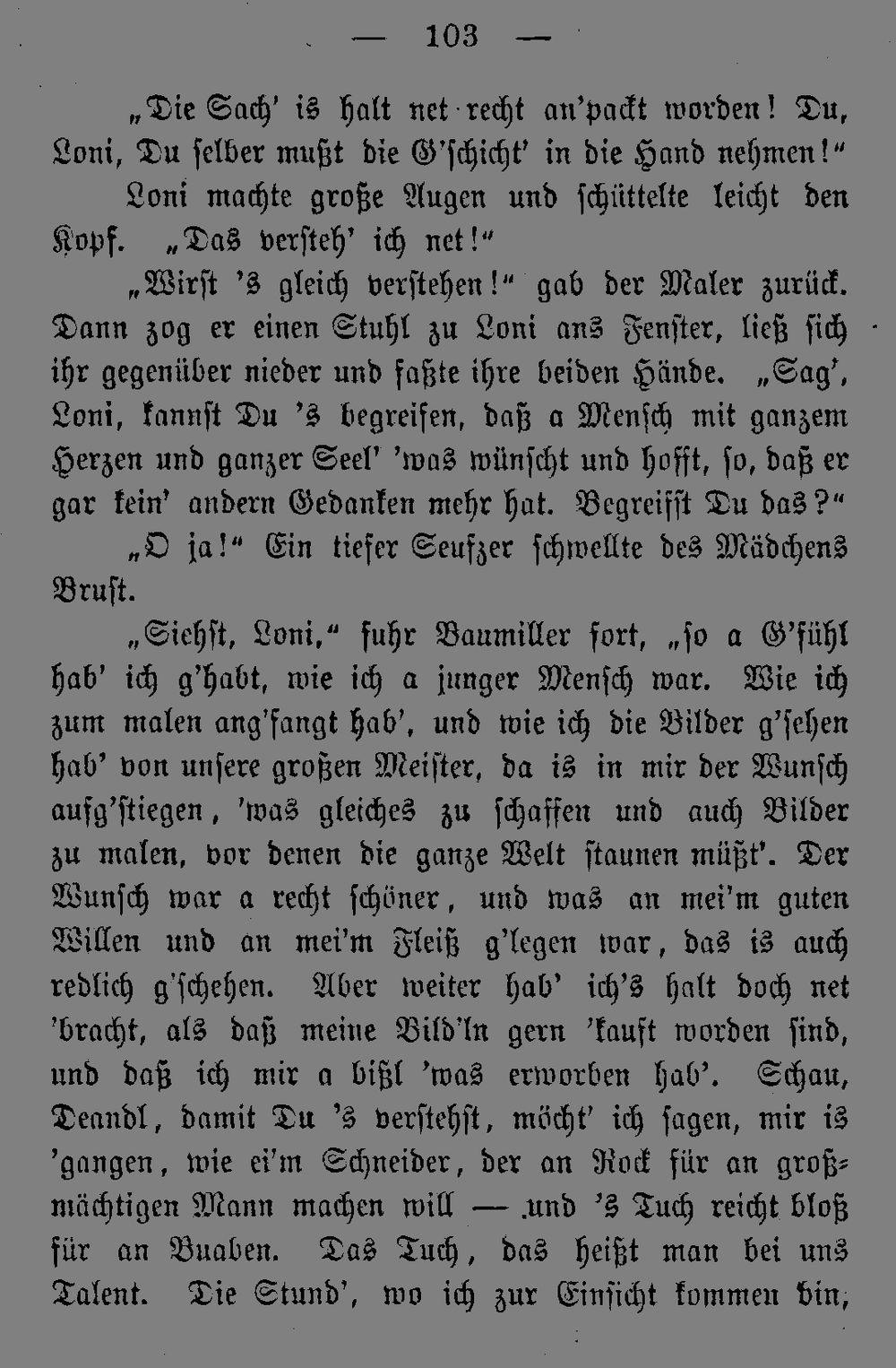 — 103 —

„Die Sach' is halt net recht an'packt worden! Du, Loni, Du selber mußt die G'schicht' in die Hand nehmen!"

Loni machte große Augen und schüttelte leicht den Kopf. „Das versteh' ich net!"

„Wirst 's gleich verstehen!" gab der Maler zurück. Dann zog er einen Stuhl zu Loni ans Fenster, ließ sich ihr gegenüber nieder und faßte ihre beiden Hände. „Sag', Loni, kannst Du 's begreifen, daß a Mensch mit ganzem Herzen und ganzer Seel' 'was wünscht und hofft, so, daß er gar kein' andern Gedanken mehr hat. Begreifst Du das?"

„O ja!" Ein tiefer Seufzer schwellte des Mädchens Brust.

„Siehst, Loni," fuhr Baumiller fort, „so a G'fühl hab' ich g'habt, wie ich a junger Mensch war. Wie ich zum malen ang'fangt hab', und wie ich die Bilder g'sehen hab' von unsere großen Meister, da is in mir der Wunsch aufg'stiegen, 'was gleiches zu schaffen und auch Bilder zu malen, vor denen die ganze Welt staunen müßt'. Der Wunsch war a recht schöner, und was an mei'm guten Willen und an mei'm Fleiß g'legen war, das is auch redlich g'schehen. Aber weiter hab' ich's halt doch net 'bracht, als daß meine Bild'ln gern 'kauft worden sind, und daß ich mir a bißl 'was erworben hab'. Schau, Deandl, damit Du 's verstehst, möcht' ich sagen, mir is 'gangen, wie ei'm Schneider, der an Rock für an großmächtigen Mann machen will — und 's Tuch reicht bloß für an Buaben. Das Tuch, das heißt man bei uns Talent. Die Stund', wo ich zur Einsicht kommen bin,